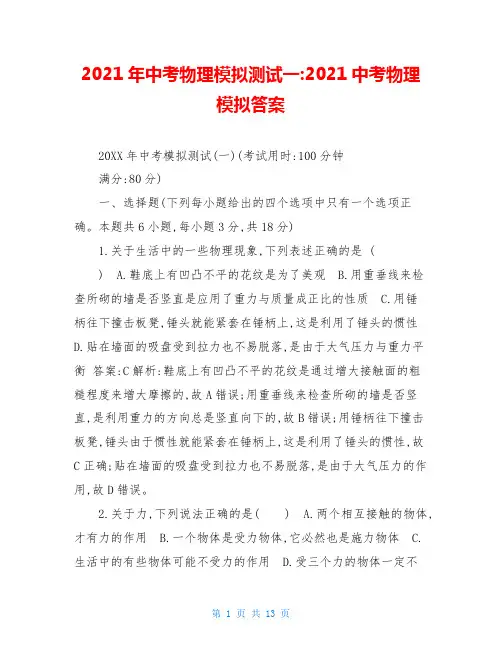 2021年中考物理模拟测试一:2021中考物理模拟答案

20XX年中考模拟测试(一)(考试用时:100分钟 满分:80分)

一、选择题(下列每小题给出的四个选项中只有一个选项正确。本题共6小题,每小题3分,共18分)

1.关于生活中的一些物理现象,下列表述正确的是（ ） A.鞋底上有凹凸不平的花纹是为了美观 B.用重垂线来检查所砌的墙是否竖直是应用了重力与质量成正比的性质 C.用锤柄往下撞击板凳,锤头就能紧套在锤柄上,这是利用了锤头的惯性 D.贴在墙面的吸盘受到拉力也不易脱落,是由于大气压力与重力平衡 答案:C解析:鞋底上有凹凸不平的花纹是通过增大接触面的粗糙程度来增大摩擦的,故A错误;用重垂线来检查所砌的墙是否竖直,是利用重力的方向总是竖直向下的,故B错误;用锤柄往下撞击板凳,锤头由于惯性就能紧套在锤柄上,这是利用了锤头的惯性,故C正确;贴在墙面的吸盘受到拉力也不易脱落,是由于大气压力的作用,故D错误。

2.关于力,下列说法正确的是( ) A.两个相互接触的物体,才有力的作用 B.一个物体是受力物体,它必然也是施力物体 C.生活中的有些物体可能不受力的作用 D.受三个力的物体一定不

第 1 页 共 13 页